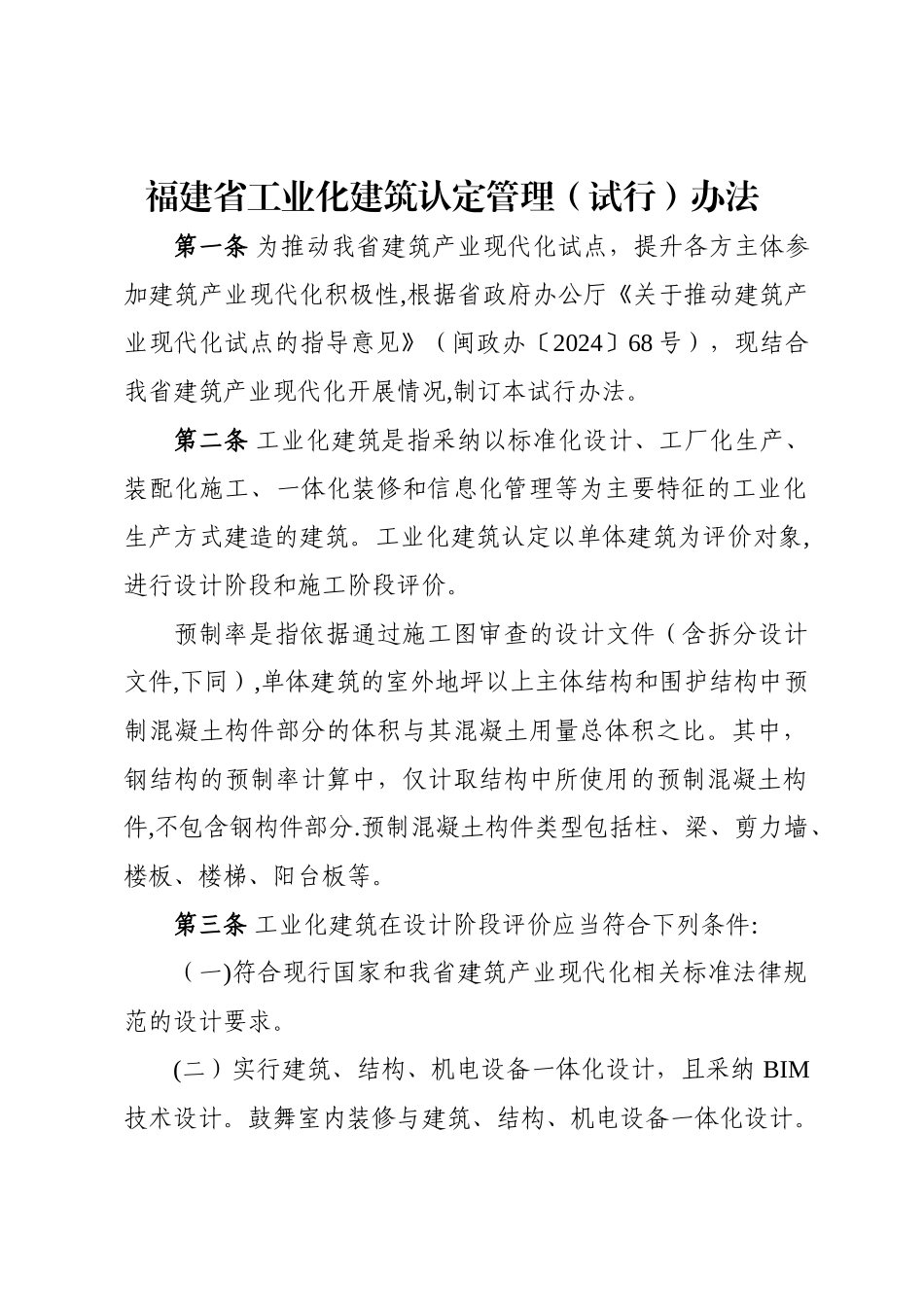 福建省工业化建筑认定管理（试行）办法

第一条 为推动我省建筑产业现代化试点，提升各方主体参加建筑产业现代化积极性,根据省政府办公厅《关于推动建筑产业现代化试点的指导意见》（闽政办〔2024〕68号），现结合我省建筑产业现代化开展情况,制订本试行办法。

第二条 工业化建筑是指采纳以标准化设计、工厂化生产、装配化施工、一体化装修和信息化管理等为主要特征的工业化生产方式建造的建筑。工业化建筑认定以单体建筑为评价对象,进行设计阶段和施工阶段评价。

预制率是指依据通过施工图审查的设计文件（含拆分设计文件,下同）,单体建筑的室外地坪以上主体结构和围护结构中预制混凝土构件部分的体积与其混凝土用量总体积之比。其中，钢结构的预制率计算中，仅计取结构中所使用的预制混凝土构件,不包含钢构件部分.预制混凝土构件类型包括柱、梁、剪力墙、楼板、楼梯、阳台板等。

第三条 工业化建筑在设计阶段评价应当符合下列条件:

（一)符合现行国家和我省建筑产业现代化相关标准法律规范的设计要求。

(二）实行建筑、结构、机电设备一体化设计，且采纳 BIM 技术设计。鼓舞室内装修与建筑、结构、机电设备一体化设计。